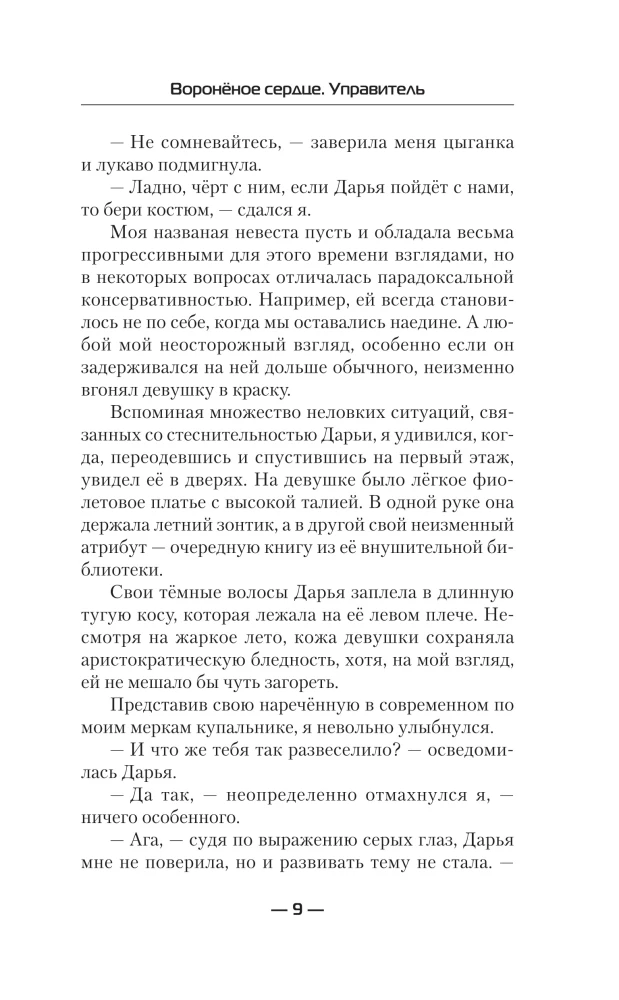 Воронёное сердце. Управитель

— Не сомневайтесь, — заверила меня цыганка и лукаво подмигнула.

— Ладно, чёрт с ним, если Дарья пойдёт с нами, то бери костюм, — сдался я.

Моя названая невеста пусть и обладала весьма прогрессивными для этого времени взглядами, но в некоторых вопросах отличалась парадоксальной консервативностью. Например, ей всегда становилось не по себе, когда мы оставались наедине. А любой мой неосторожный взгляд, особенно если он задерживался на ней дольше обычного, неизменно вгонял девушку в краску.

Вспоминая множество неловких ситуаций, связанных со стеснительностью Дарьи, я удивился, когда, переодевшись и спустившись на первый этаж, увидел её в дверях. На девушке было лёгкое фиолетовое платье с высокой талией. В одной руке она держала летний зонтик, а в другой свой неизменный атрибут — очередную книгу из её внушительной библиотеки.

Свои тёмные волосы Дарья заплела в длинную тугую косу, которая лежала на её левом плече. Несмотря на жаркое лето, кожа девушки сохраняла аристократическую бледность, хотя, на мой взгляд, ей не мешало бы чуть загореть.

Представив свою наречённую в современном по моим меркам купальнике, я невольно улыбнулся.

— И что же тебя так развеселило? — осведомилась Дарья.

— Да так, — неопределенно отмахнулся я, — ничего особенного.

— Ага, — судя по выражению серых глаз, Дарья мне не поверила, но и развивать тему не стала. —

— 9 —